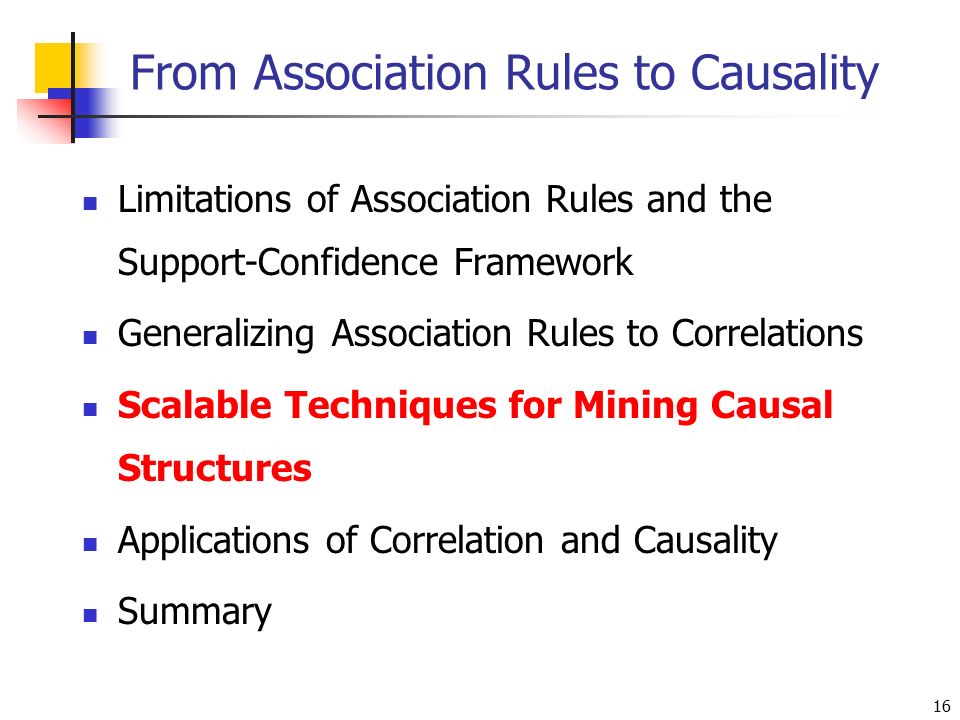 From Association Rules to Causality

- Limitations of Association Rules and the Support-Confidence Framework
- Generalizing Association Rules to Correlations
- Scalable Techniques for Mining Causal Structures
- Applications of Correlation and Causality
- Summary

16